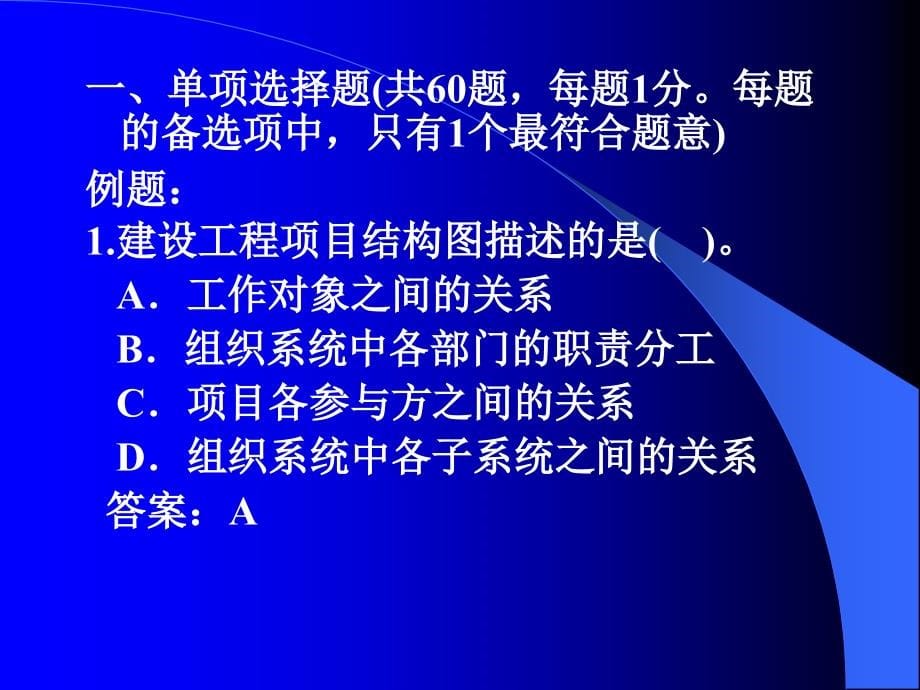 一、单项选择题(共60题，每题1分。每题的备选项中，只有1个最符合题意)

例题：

1.建设工程项目结构图描述的是(　)。

A．工作对象之间的关系

B．组织系统中各部门的职责分工

C．项目各参与方之间的关系

D．组织系统中各子系统之间的关系

答案：A